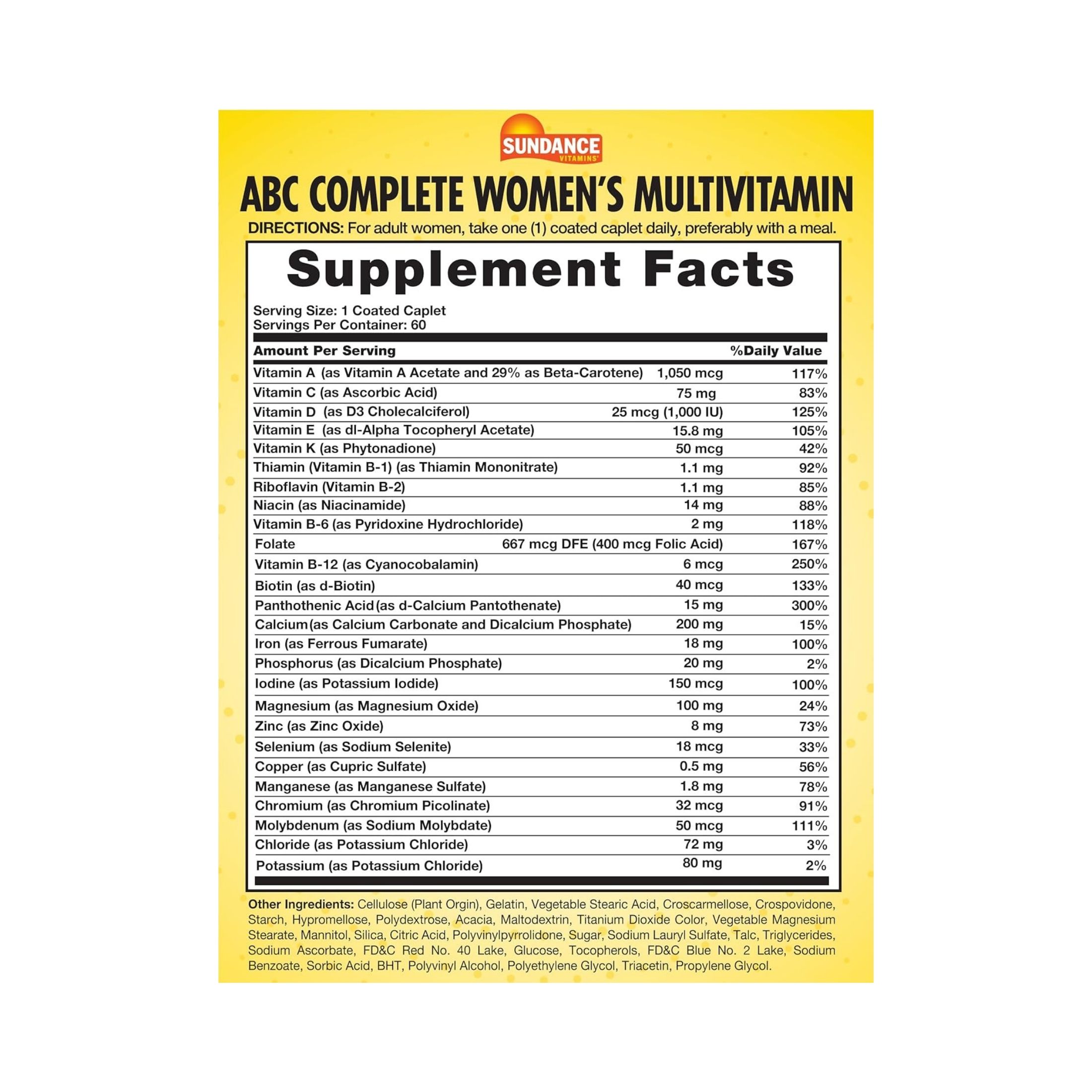 SUNDANCE VITAMINS

ABC COMPLETE WOMEN'S MULTIVITAMIN

DIRECTIONS: For adult women, take one (1) coated caplet daily, preferably with a meal.

Supplement Facts

Serving Size: 1 Coated Caplet
Servings Per Container: 60

| Amount Per Serving | | %Daily Value |
|---|---|---|
| Vitamin A (as Vitamin A Acetate and 29% as Beta-Carotene) | 1,050 mcg | 117% |
| Vitamin C (as Ascorbic Acid) | 75 mg | 83% |
| Vitamin D (as D3 Cholecalciferol) | 25 mcg (1,000 IU) | 125% |
| Vitamin E (as dl-Alpha Tocopheryl Acetate) | 15.8 mg | 105% |
| Vitamin K (as Phytonadione) | 50 mcg | 42% |
| Thiamin (Vitamin B-1) (as Thiamin Mononitrate) | 1.1 mg | 92% |
| Riboflavin (Vitamin B-2) | 1.1 mg | 85% |
| Niacin (as Niacinamide) | 14 mg | 88% |
| Vitamin B-6 (as Pyridoxine Hydrochloride) | 2 mg | 118% |
| Folate | 667 mcg DFE (400 mcg Folic Acid) | 167% |
| Vitamin B-12 (as Cyanocobalamin) | 6 mcg | 250% |
| Biotin (as d-Biotin) | 40 mcg | 133% |
| Panthothenic Acid (as d-Calcium Pantothenate) | 15 mg | 300% |
| Calcium (as Calcium Carbonate and Dicalcium Phosphate) | 200 mg | 15% |
| Iron (as Ferrous Fumarate) | 18 mg | 100% |
| Phosphorus (as Dicalcium Phosphate) | 20 mg | 2% |
| Iodine (as Potassium Iodide) | 150 mcg | 100% |
| Magnesium (as Magnesium Oxide) | 100 mg | 24% |
| Zinc (as Zinc Oxide) | 8 mg | 73% |
| Selenium (as Sodium Selenite) | 18 mcg | 33% |
| Copper (as Cupric Sulfate) | 0.5 mg | 56% |
| Manganese (as Manganese Sulfate) | 1.8 mg | 78% |
| Chromium (as Chromium Picolinate) | 32 mcg | 91% |
| Molybdenum (as Sodium Molybdate) | 50 mcg | 111% |
| Chloride (as Potassium Chloride) | 72 mg | 3% |
| Potassium (as Potassium Chloride) | 80 mg | 2% |

Other Ingredients: Cellulose (Plant Orgin), Gelatin, Vegetable Stearic Acid, Croscarmellose, Crospovidone, Starch, Hypromellose, Polydextrose, Acacia, Maltodextrin, Titanium Dioxide Color, Vegetable Magnesium Stearate, Mannitol, Silica, Citric Acid, Polyvinylpyrrolidone, Sugar, Sodium Lauryl Sulfate, Talc, Triglycerides, Sodium Ascorbate, FD&C Red No. 40 Lake, Glucose, Tocopherols, FD&C Blue No. 2 Lake, Sodium Benzoate, Sorbic Acid, BHT, Polyvinyl Alcohol, Polyethylene Glycol, Triacetin, Propylene Glycol.